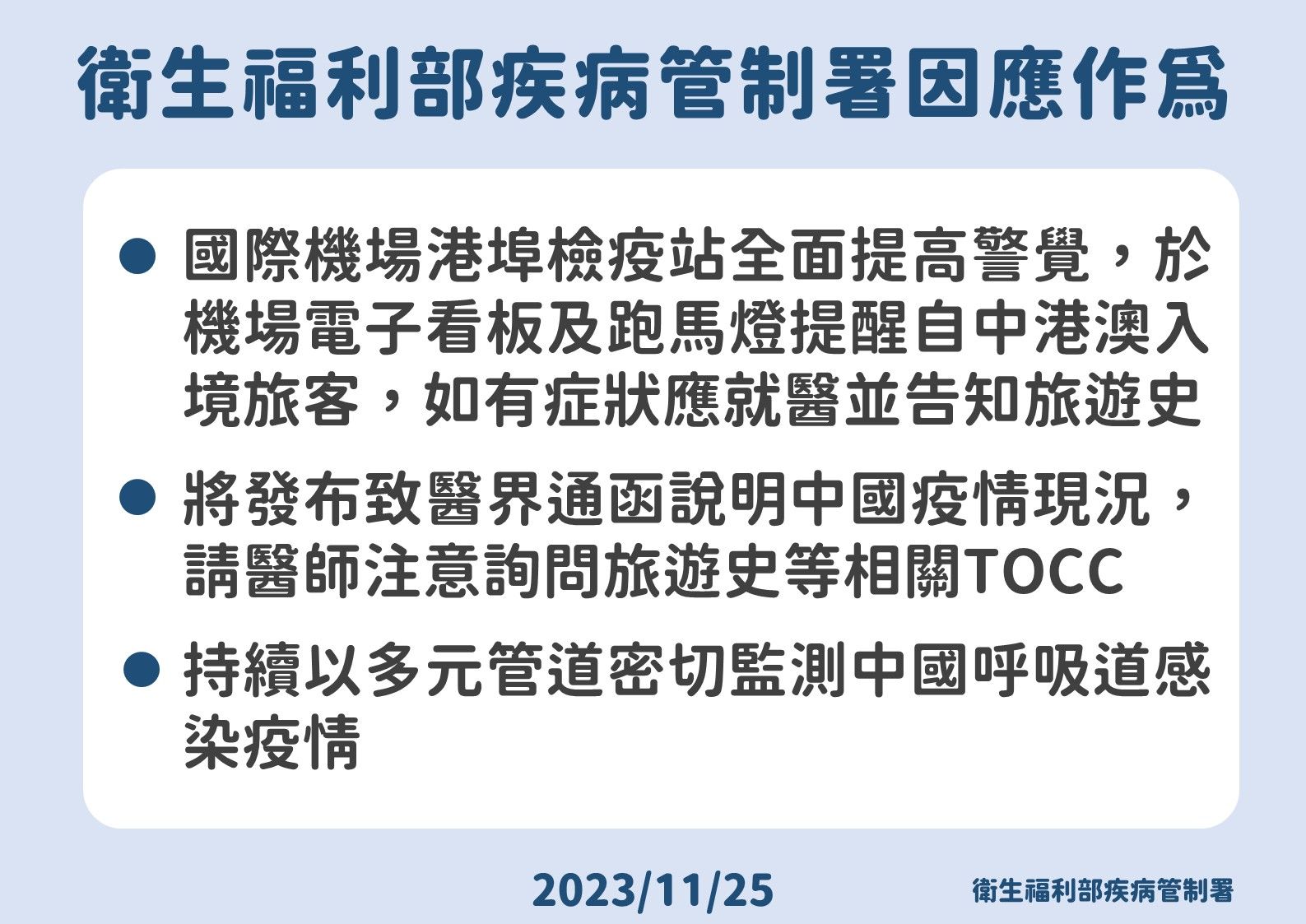 衛生福利部疾病管制署因應作爲

● 國際機場港埠檢疫站全面提高警覺，於機場電子看板及跑馬燈提醒自中港澳入境旅客，如有症狀應就醫並告知旅遊史

● 將發布致醫界通函說明中國疫情現況，請醫師注意詢問旅遊史等相關TOCC

● 持續以多元管道密切監測中國呼吸道感染疫情

2023/11/25

衛生福利部疾病管制署